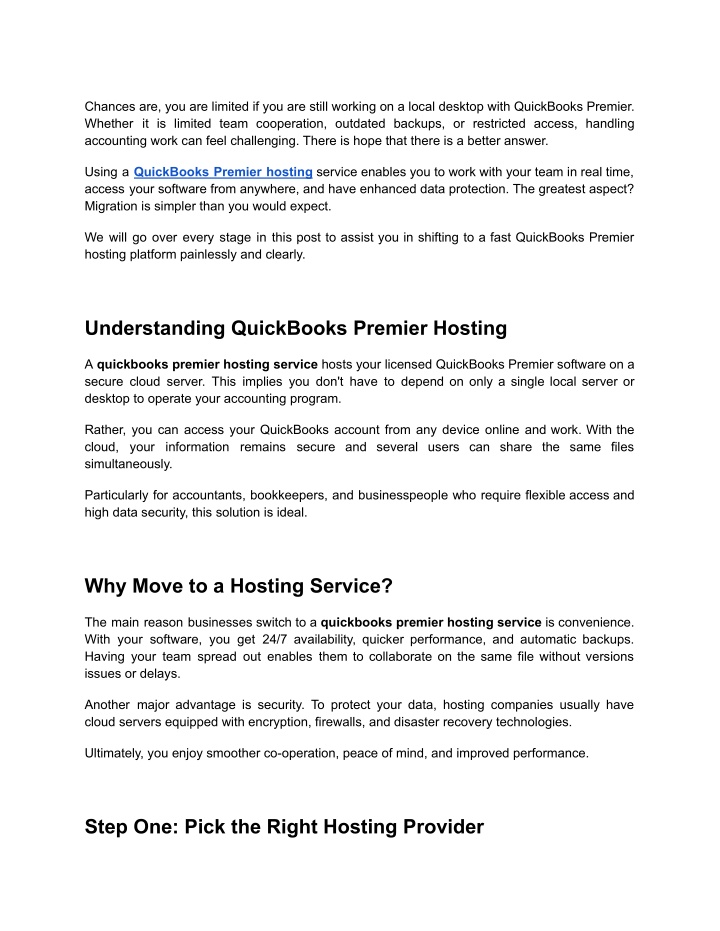 Chances are, you are limited if you are still working on a local desktop with QuickBooks Premier. Whether it is limited team cooperation, outdated backups, or restricted access, handling accounting work can feel challenging. There is hope that there is a better answer.

Using a QuickBooks Premier hosting service enables you to work with your team in real time, access your software from anywhere, and have enhanced data protection. The greatest aspect? Migration is simpler than you would expect.

We will go over every stage in this post to assist you in shifting to a fast QuickBooks Premier hosting platform painlessly and clearly.

Understanding QuickBooks Premier Hosting

A quickbooks premier hosting service hosts your licensed QuickBooks Premier software on a secure cloud server. This implies you don't have to depend on only a single local server or desktop to operate your accounting program.

Rather, you can access your QuickBooks account from any device online and work. With the cloud, your information remains secure and several users can share the same files simultaneously.

Particularly for accountants, bookkeepers, and businesspeople who require flexible access and high data security, this solution is ideal.

Why Move to a Hosting Service?

The main reason businesses switch to a quickbooks premier hosting service is convenience. With your software, you get 24/7 availability, quicker performance, and automatic backups. Having your team spread out enables them to collaborate on the same file without versions issues or delays.

Another major advantage is security. To protect your data, hosting companies usually have cloud servers equipped with encryption, firewalls, and disaster recovery technologies.

Ultimately, you enjoy smoother co-operation, peace of mind, and improved performance.

Step One: Pick the Right Hosting Provider